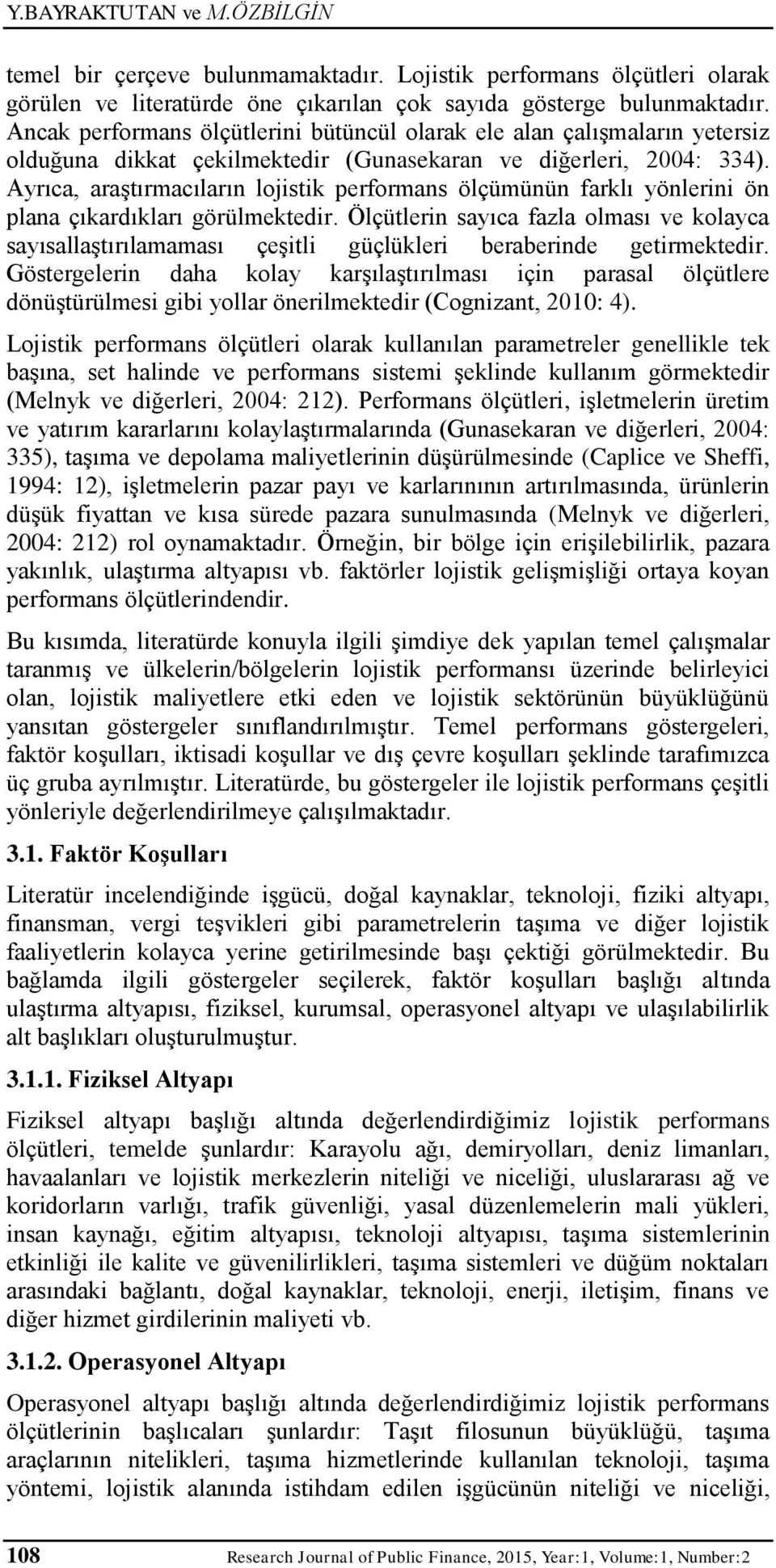 Y.BAYRAKTUTAN ve M.ÖZBİLGİN

temel bir çerçeve bulunmamaktadır. Lojistik performans ölçütleri olarak görülen ve literatürde öne çıkarılan çok sayıda gösterge bulunmaktadır. Ancak performans ölçütlerini bütüncül olarak ele alan çalışmaların yetersiz olduğuna dikkat çekilmektedir (Gunasekaran ve diğerleri, 2004: 334). Ayrıca, araştırmacıların lojistik performans ölçümünün farklı yönlerini ön plana çıkardıkları görülmektedir. Ölçütlerin sayıca fazla olması ve kolayca sayısallaştırılamaması çeşitli güçlükleri beraberinde getirmektedir. Göstergelerin daha kolay karşılaştırılması için parasal ölçütlere dönüştürülmesi gibi yollar önerilmektedir (Cognizant, 2010: 4).

Lojistik performans ölçütleri olarak kullanılan parametreler genellikle tek başına, set halinde ve performans sistemi şeklinde kullanım görmektedir (Melnyk ve diğerleri, 2004: 212). Performans ölçütleri, işletmelerin üretim ve yatırım kararlarını kolaylaştırmalarında (Gunasekaran ve diğerleri, 2004: 335), taşıma ve depolama maliyetlerinin düşürülmesinde (Caplice ve Sheffi, 1994: 12), işletmelerin pazar payı ve karlarınının artırılmasında, ürünlerin düşük fiyattan ve kısa sürede pazara sunulmasında (Melnyk ve diğerleri, 2004: 212) rol oynamaktadır. Örneğin, bir bölge için erişilebilirlik, pazara yakınlık, ulaştırma altyapısı vb. faktörler lojistik gelişmişliği ortaya koyan performans ölçütlerindendir.

Bu kısımda, literatürde konuyla ilgili şimdiye dek yapılan temel çalışmalar taranmış ve ülkelerin/bölgelerin lojistik performansı üzerinde belirleyici olan, lojistik maliyetlere etki eden ve lojistik sektörünün büyüklüğünü yansıtan göstergeler sınıflandırılmıştır. Temel performans göstergeleri, faktör koşulları, iktisadi koşullar ve dış çevre koşulları şeklinde tarafımızca üç gruba ayrılmıştır. Literatürde, bu göstergeler ile lojistik performans çeşitli yönleriyle değerlendirilmeye çalışılmaktadır.

3.1. Faktör Koşulları

Literatür incelendiğinde işgücü, doğal kaynaklar, teknoloji, fiziki altyapı, finansman, vergi teşvikleri gibi parametrelerin taşıma ve diğer lojistik faaliyetlerin kolayca yerine getirilmesinde başı çektiği görülmektedir. Bu bağlamda ilgili göstergeler seçilerek, faktör koşulları başlığı altında ulaştırma altyapısı, fiziksel, kurumsal, operasyonel altyapı ve ulaşılabilirlik alt başlıkları oluşturulmuştur.

3.1.1. Fiziksel Altyapı

Fiziksel altyapı başlığı altında değerlendirdiğimiz lojistik performans ölçütleri, temelde şunlardır: Karayolu ağı, demiryolları, deniz limanları, havaalanları ve lojistik merkezlerin niteliği ve niceliği, uluslararası ağ ve koridorların varlığı, trafik güvenliği, yasal düzenlemelerin mali yükleri, insan kaynağı, eğitim altyapısı, teknoloji altyapısı, taşıma sistemlerinin etkinliği ile kalite ve güvenilirlikleri, taşıma sistemleri ve düğüm noktaları arasındaki bağlantı, doğal kaynaklar, teknoloji, enerji, iletişim, finans ve diğer hizmet girdilerinin maliyeti vb.

3.1.2. Operasyonel Altyapı

Operasyonel altyapı başlığı altında değerlendirdiğimiz lojistik performans ölçütlerinin başlıcaları şunlardır: Taşıt filosunun büyüklüğü, taşıma araçlarının nitelikleri, taşıma hizmetlerinde kullanılan teknoloji, taşıma yöntemi, lojistik alanında istihdam edilen işgücünün niteliği ve niceliği,

108 Research Journal of Public Finance, 2015, Year:1, Volume:1, Number:2